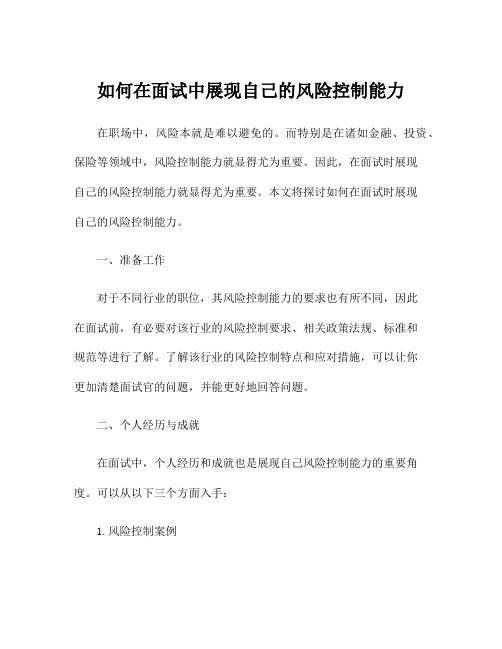 如何在面试中展现自己的风险控制能力

在职场中，风险本就是难以避免的。而特别是在诸如金融、投资、保险等领域中，风险控制能力就显得尤为重要。因此，在面试时展现自己的风险控制能力就显得尤为重要。本文将探讨如何在面试时展现自己的风险控制能力。

一、准备工作

对于不同行业的职位，其风险控制能力的要求也有所不同，因此在面试前，有必要对该行业的风险控制要求、相关政策法规、标准和规范等进行了解。了解该行业的风险控制特点和应对措施，可以让你更加清楚面试官的问题，并能更好地回答问题。

二、个人经历与成就

在面试中，个人经历和成就也是展现自己风险控制能力的重要角度。可以从以下三个方面入手：

1. 风险控制案例